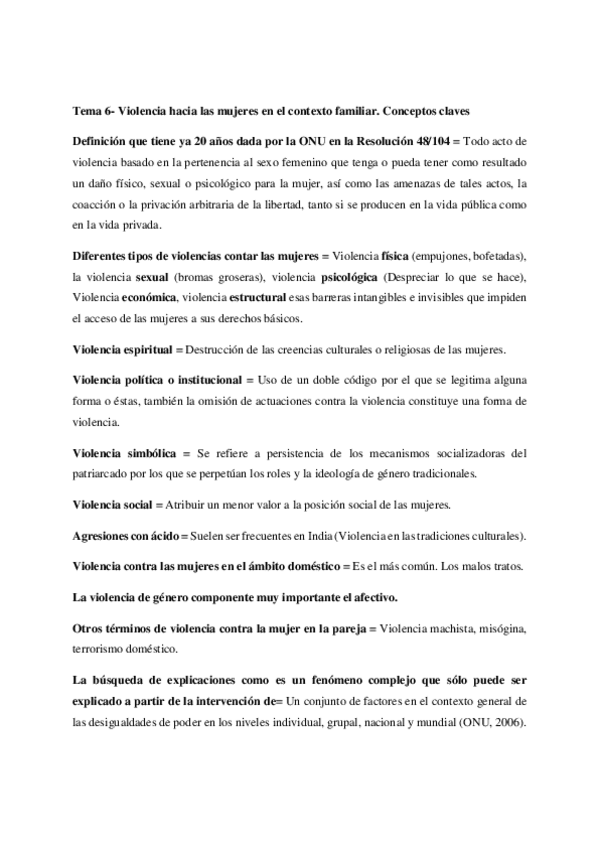 Tema 6- Violencia hacia las mujeres en el contexto familiar. Conceptos claves

Definición que tiene ya 20 años dada por la ONU en la Resolución 48/104 = Todo acto de violencia basado en la pertenencia al sexo femenino que tenga o pueda tener como resultado un daño físico, sexual o psicológico para la mujer, así como las amenazas de tales actos, la coacción o la privación arbitraria de la libertad, tanto si se producen en la vida pública como en la vida privada.

Diferentes tipos de violencias contar las mujeres = Violencia física (empujones, bofetadas), la violencia sexual (bromas groseras), violencia psicológica (Despreciar lo que se hace), Violencia económica, violencia estructural esas barreras intangibles e invisibles que impiden el acceso de las mujeres a sus derechos básicos.

Violencia espiritual = Destrucción de las creencias culturales o religiosas de las mujeres.

Violencia política o institucional = Uso de un doble código por el que se legitima alguna forma o éstas, también la omisión de actuaciones contra la violencia constituye una forma de violencia.

Violencia simbólica = Se refiere a persistencia de los mecanismos socializadoras del patriarcado por los que se perpetúan los roles y la ideología de género tradicionales.

Violencia social = Atribuir un menor valor a la posición social de las mujeres.

Agresiones con ácido = Suelen ser frecuentes en India (Violencia en las tradiciones culturales).

Violencia contra las mujeres en el ámbito doméstico = Es el más común. Los malos tratos.

La violencia de género componente muy importante el afectivo.

Otros términos de violencia contra la mujer en la pareja = Violencia machista, misógina, terrorismo doméstico.

La búsqueda de explicaciones como es un fenómeno complejo que sólo puede ser explicado a partir de la intervención de= Un conjunto de factores en el contexto general de las desigualdades de poder en los niveles individual, grupal, nacional y mundial (ONU, 2006).